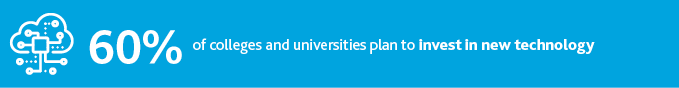 60% of colleges and universities plan to invest in new technology